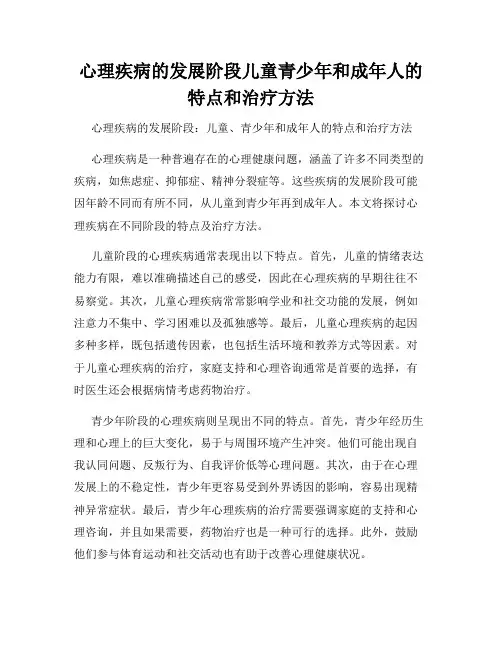 心理疾病的发展阶段儿童青少年和成年人的特点和治疗方法

心理疾病的发展阶段：儿童、青少年和成年人的特点和治疗方法

心理疾病是一种普遍存在的心理健康问题，涵盖了许多不同类型的疾病，如焦虑症、抑郁症、精神分裂症等。这些疾病的发展阶段可能因年龄不同而有所不同，从儿童到青少年再到成年人。本文将探讨心理疾病在不同阶段的特点及治疗方法。

儿童阶段的心理疾病通常表现出以下特点。首先，儿童的情绪表达能力有限，难以准确描述自己的感受，因此在心理疾病的早期往往不易察觉。其次，儿童心理疾病常常影响学业和社交功能的发展，例如注意力不集中、学习困难以及孤独感等。最后，儿童心理疾病的起因多种多样，既包括遗传因素，也包括生活环境和教养方式等因素。对于儿童心理疾病的治疗，家庭支持和心理咨询通常是首要的选择，有时医生还会根据病情考虑药物治疗。

青少年阶段的心理疾病则呈现出不同的特点。首先，青少年经历生理和心理上的巨大变化，易于与周围环境产生冲突。他们可能出现自我认同问题、反叛行为、自我评价低等心理问题。其次，由于在心理发展上的不稳定性，青少年更容易受到外界诱因的影响，容易出现精神异常症状。最后，青少年心理疾病的治疗需要强调家庭的支持和心理咨询，并且如果需要，药物治疗也是一种可行的选择。此外，鼓励他们参与体育运动和社交活动也有助于改善心理健康状况。